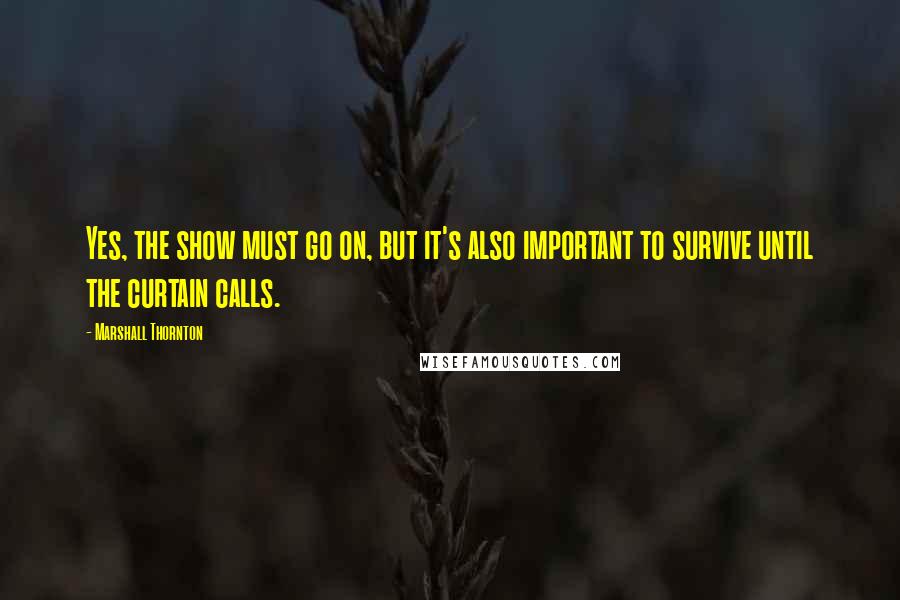 Yes, the show must go on, but it's also important to survive until the curtain calls.

- Marshall Thornton

WISEFAMOUSQUOTES.COM